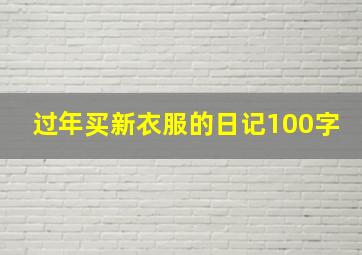 过年买新衣服的日记100字